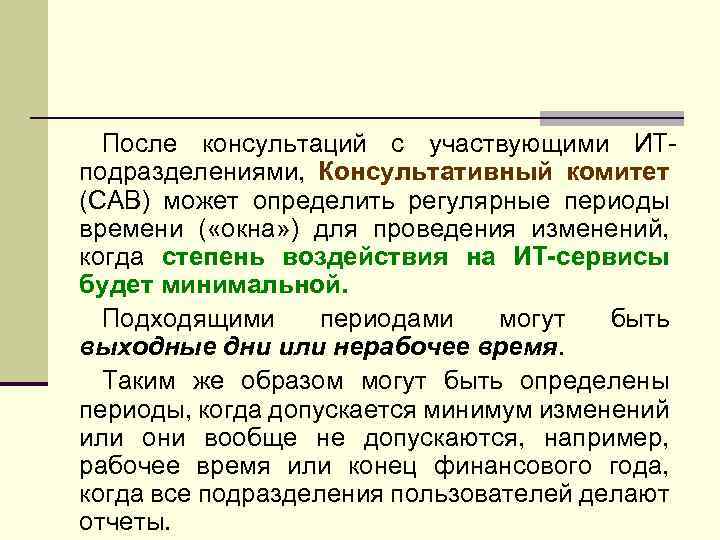 После консультаций с участвующими ИТ-подразделениями, Консультативный комитет (CAB) может определить регулярные периоды времени («окна») для проведения изменений, когда степень воздействия на ИТ-сервисы будет минимальной.

Подходящими периодами могут быть выходные дни или нерабочее время.

Таким же образом могут быть определены периоды, когда допускается минимум изменений или они вообще не допускаются, например, рабочее время или конец финансового года, когда все подразделения пользователей делают отчеты.